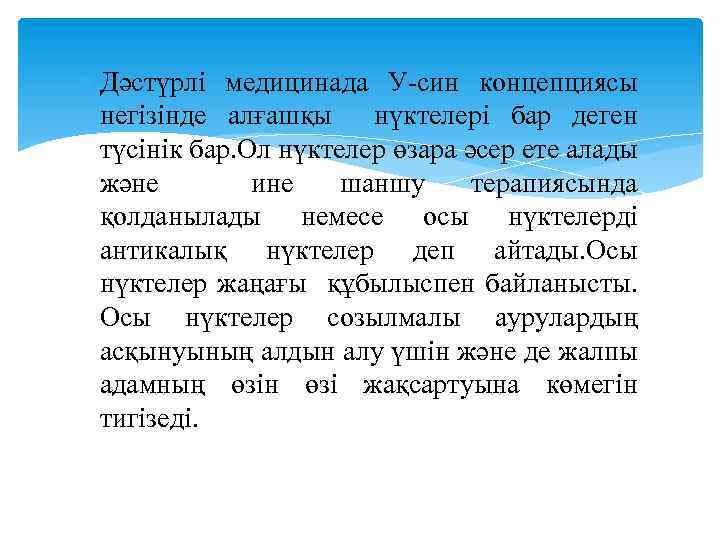 Дәстүрлі медицинада У-син концепциясы негізінде алғашқы нүктелері бар деген түсінік бар.Ол нүктелер өзара әсер ете алады және ине шаншу терапиясында қолданылады немесе осы нүктелерді антикалық нүктелер деп айтады.Осы нүктелер жаңағы құбылыспен байланысты. Осы нүктелер созылмалы аурулардың асқынуының алдын алу үшін және де жалпы адамның өзін өзі жақсартуына көмегін тигізеді.